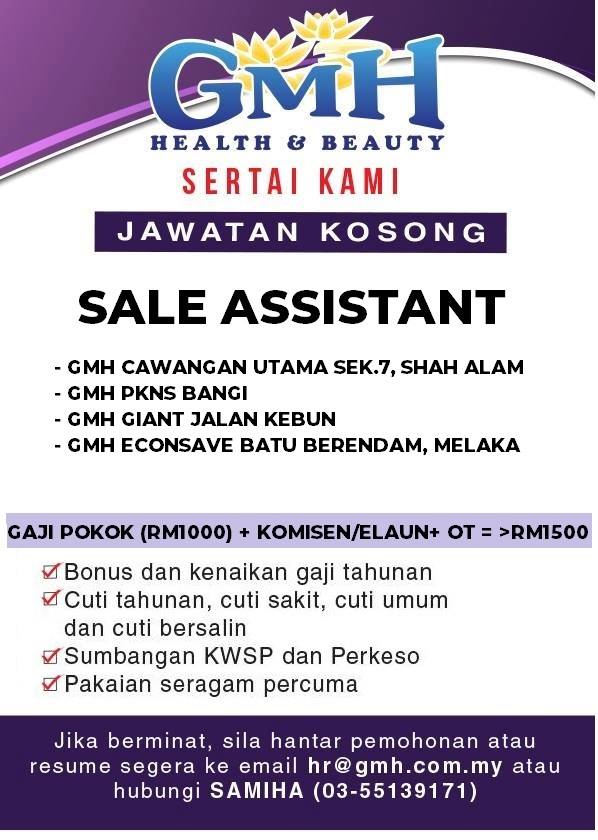 GMH
HEALTH & BEAUTY

SERTAI KAMI

JAWATAN KOSONG

SALE ASSISTANT

- GMH CAWANGAN UTAMA SEK.7, SHAH ALAM
- GMH PKNS BANGI
- GMH GIANT JALAN KEBUN
- GMH ECONSAVE BATU BERENDAM, MELAKA

GAJI POKOK (RM1000) + KOMISEN/ELAUN+ OT = >RM1500

☑ Bonus dan kenaikan gaji tahunan
☑ Cuti tahunan, cuti sakit, cuti umum dan cuti bersalin
☑ Sumbangan KWSP dan Perkeso
☑ Pakaian seragam percuma

Jika berminat, sila hantar pemohonan atau resume segera ke email hr@gmh.com.my atau hubungi SAMIHA (03-55139171)